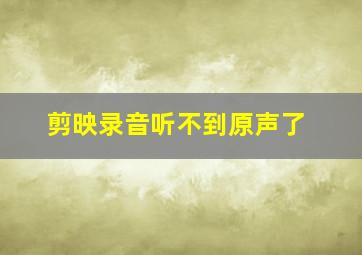 剪映录音听不到原声了